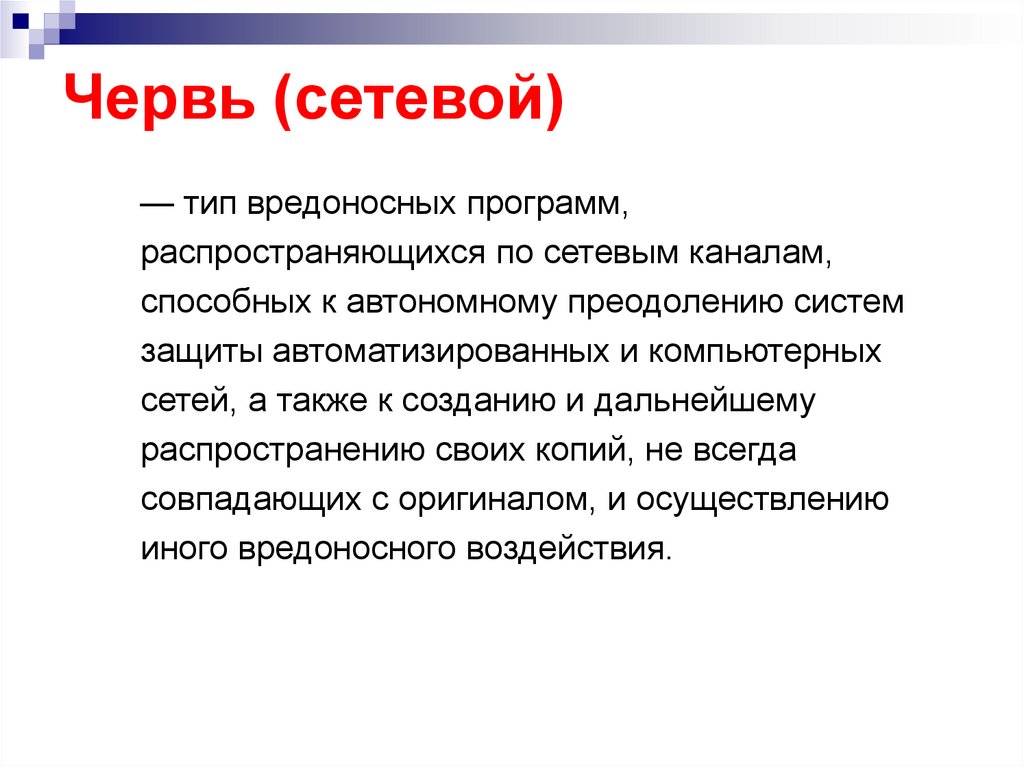 Червь (сетевой)

— тип вредоносных программ, распространяющихся по сетевым каналам, способных к автономному преодолению систем защиты автоматизированных и компьютерных сетей, а также к созданию и дальнейшему распространению своих копий, не всегда совпадающих с оригиналом, и осуществлению иного вредоносного воздействия.